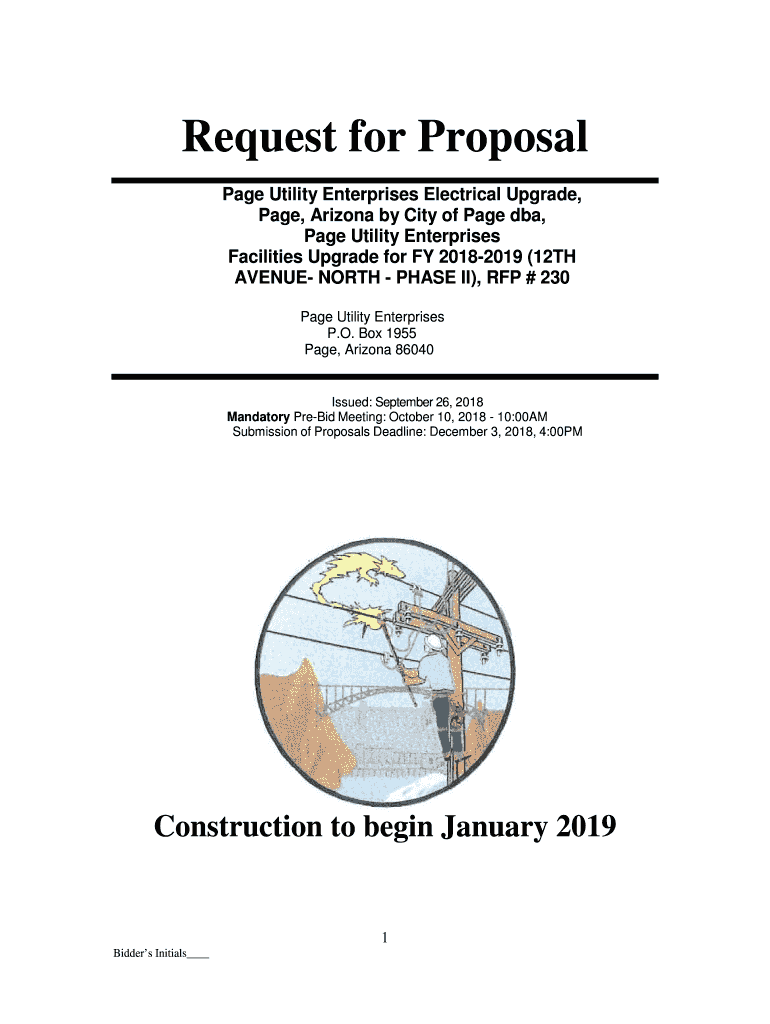 Request for Proposal

Page Utility Enterprises Electrical Upgrade, Page, Arizona by City of Page dba, Page Utility Enterprises Facilities Upgrade for FY 2018-2019 (12TH AVENUE- NORTH - PHASE II), RFP # 230

Page Utility Enterprises
P.O. Box 1955
Page, Arizona 86040

Issued: September 26, 2018
Mandatory Pre-Bid Meeting: October 10, 2018 - 10:00AM
Submission of Proposals Deadline: December 3, 2018, 4:00PM

Construction to begin January 2019

1

Bidder's Initials____